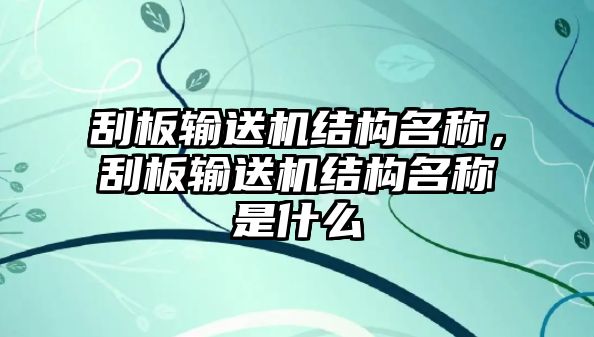 刮板输送机结构名称，刮板输送机结构名称是什么